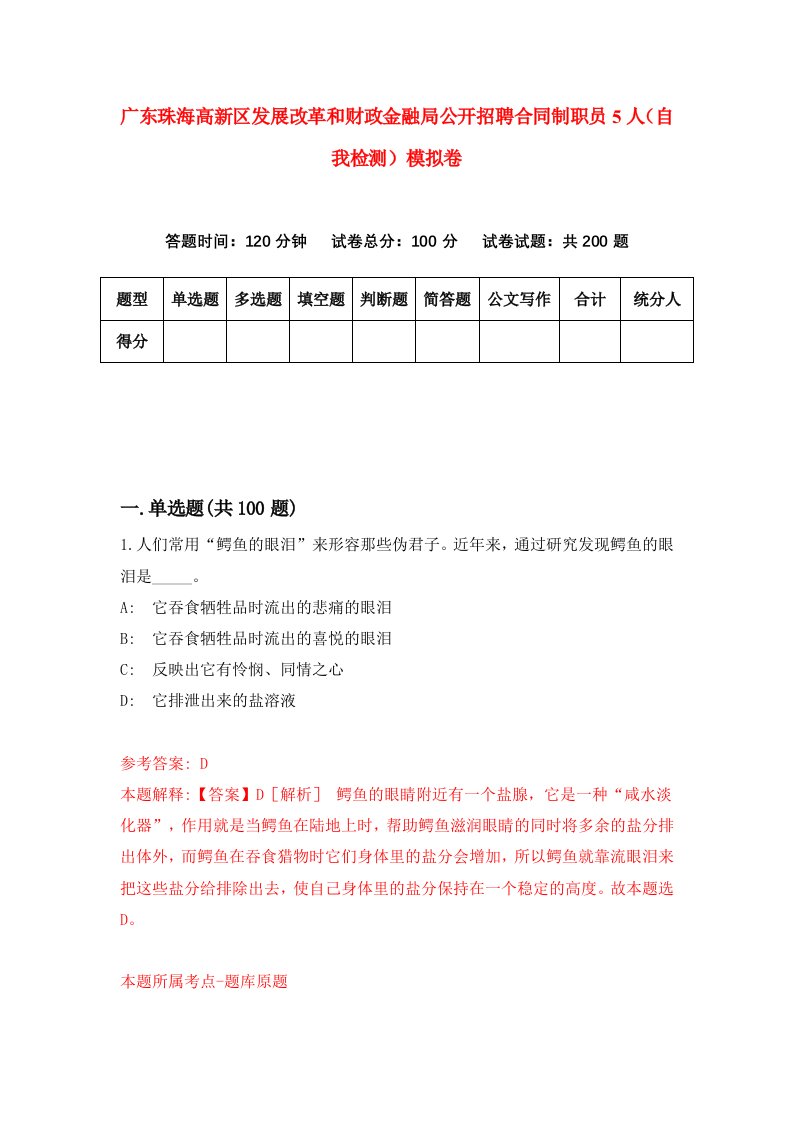 广东珠海高新区发展改革和财政金融局公开招聘合同制职员5人（自我检测）模拟卷

答题时间：120分钟　试卷总分：100分　试卷试题：共200题

| 题型 | 单选题 | 多选题 | 填空题 | 判断题 | 简答题 | 公文写作 | 合计 | 统分人 |
|---|---|---|---|---|---|---|---|---|
| 得分 | | | | | | | | |

一.单选题(共100题)

1.人们常用“鳄鱼的眼泪”来形容那些伪君子。近年来，通过研究发现鳄鱼的眼泪是_____。

A:　它吞食牺牲品时流出的悲痛的眼泪

B:　它吞食牺牲品时流出的喜悦的眼泪

C:　反映出它有怜悯、同情之心

D:　它排泄出来的盐溶液

参考答案: D

本题解释:【答案】D［解析］ 鳄鱼的眼睛附近有一个盐腺，它是一种“咸水淡化器”，作用就是当鳄鱼在陆地上时，帮助鳄鱼滋润眼睛的同时将多余的盐分排出体外，而鳄鱼在吞食猎物时它们身体里的盐分会增加，所以鳄鱼就靠流眼泪来把这些盐分给排除出去，使自己身体里的盐分保持在一个稳定的高度。故本题选D。

本题所属考点-题库原题